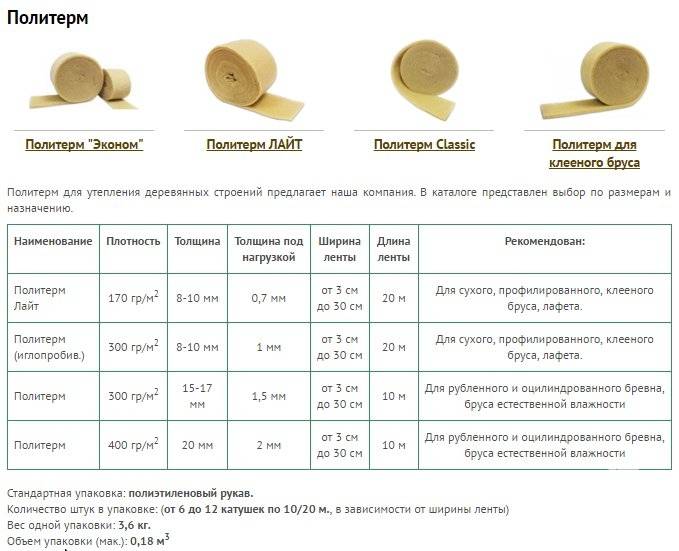 Политерм

Политерм "Эконом"

Политерм ЛАЙТ

Политерм Classic

Политерм для клееного бруса

Политерм для утепления деревянных строений предлагает наша компания. В каталоге представлен выбор по размерам и назначению.

| Наименование | Плотность | Толщина | Толщина под нагрузкой | Ширина ленты | Длина ленты | Рекомендован: |
|---|---|---|---|---|---|---|
| Политерм Лайт | 170 гр/м$^2$ | 8-10 мм | 0,7 мм | от 3 см до 30 см | 20 м | Для сухого, профилированного, клееного бруса, лафета. |
| Политерм (иглопробив.) | 300 гр/м$^2$ | 8-10 мм | 1 мм | от 3 см до 30 см | 20 м | Для сухого, профилированного, клееного бруса, лафета. |
| Политерм | 300 гр/м$^2$ | 15-17 мм | 1,5 мм | от 3 см до 30 см | 10 м | Для рубленного и оцилиндрованного бревна, бруса естественной влажности |
| Политерм | 400 гр/м$^2$ | 20 мм | 2 мм | от 3 см до 30 см | 10 м | Для рубленного и оцилиндрованного бревна, бруса естественной влажности |

Стандартная упаковка: полиэтиленовый рукав.
Количество штук в упаковке: (от 6 до 12 катушек по 10/20 м., в зависимости от ширины ленты)
Вес одной упаковки: 3,6 кг.
Объем упаковки (мак.): 0,18 м$^3$